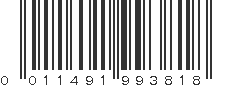 0 011491 993818